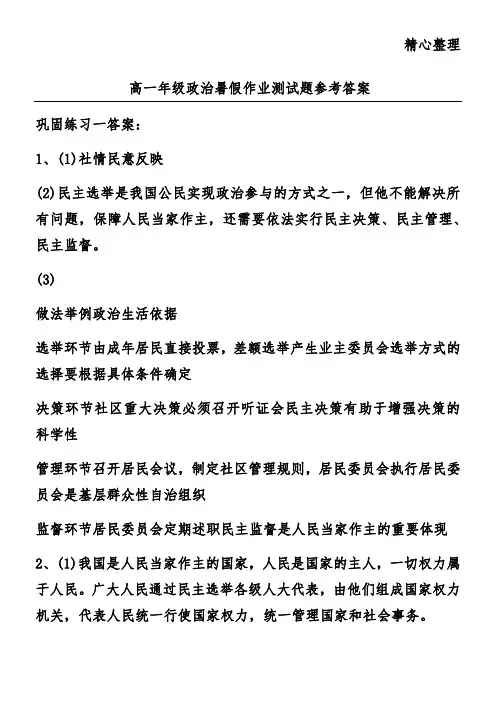 精心整理

高一年级政治暑假作业测试题参考答案

巩固练习一答案：

1、(1)社情民意反映

(2)民主选举是我国公民实现政治参与的方式之一，但他不能解决所有问题，保障人民当家作主，还需要依法实行民主决策、民主管理、民主监督。

(3)

做法举例政治生活依据

选举环节由成年居民直接投票，差额选举产生业主委员会选举方式的选择要根据具体条件确定

决策环节社区重大决策必须召开听证会民主决策有助于增强决策的科学性

管理环节召开居民会议，制定社区管理规则，居民委员会执行居民委员会是基层群众性自治组织

监督环节居民委员会定期述职民主监督是人民当家作主的重要体现

2、(1)我国是人民当家作主的国家，人民是国家的主人，一切权力属于人民。广大人民通过民主选举各级人大代表，由他们组成国家权力机关，代表人民统一行使国家权力，统一管理国家和社会事务。